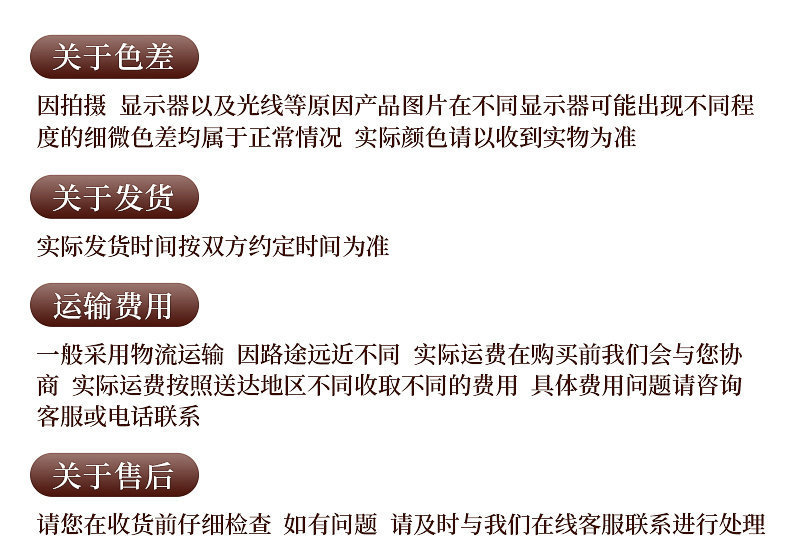 关于色差

因拍摄 显示器以及光线等原因产品图片在不同显示器可能出现不同程度的细微色差均属于正常情况 实际颜色请以收到实物为准

关于发货

实际发货时间按双方约定时间为准

运输费用

一般采用物流运输 因路途远近不同 实际运费在购买前我们会与您协商 实际运费按照送达地区不同收取不同的费用 具体费用问题请咨询客服或电话联系

关于售后

请您在收货前仔细检查 如有问题 请及时与我们在线客服联系进行处理